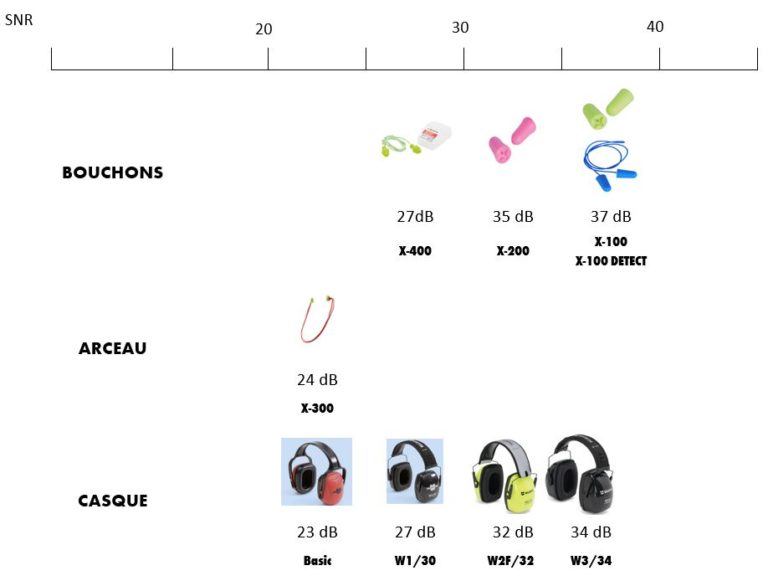 SNR

20

30

40

BOUCHONS

27dB

X-400

35 dB

X-200

37 dB

X-100

X-100 DETECT

ARCEAU

24 dB

X-300

CASQUE

23 dB

Basic

27 dB

W1/30

32 dB

W2F/32

34 dB

W3/34